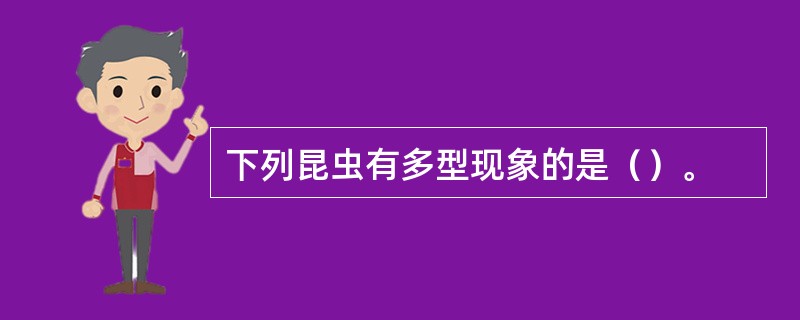 下列昆虫有多型现象的是（）。